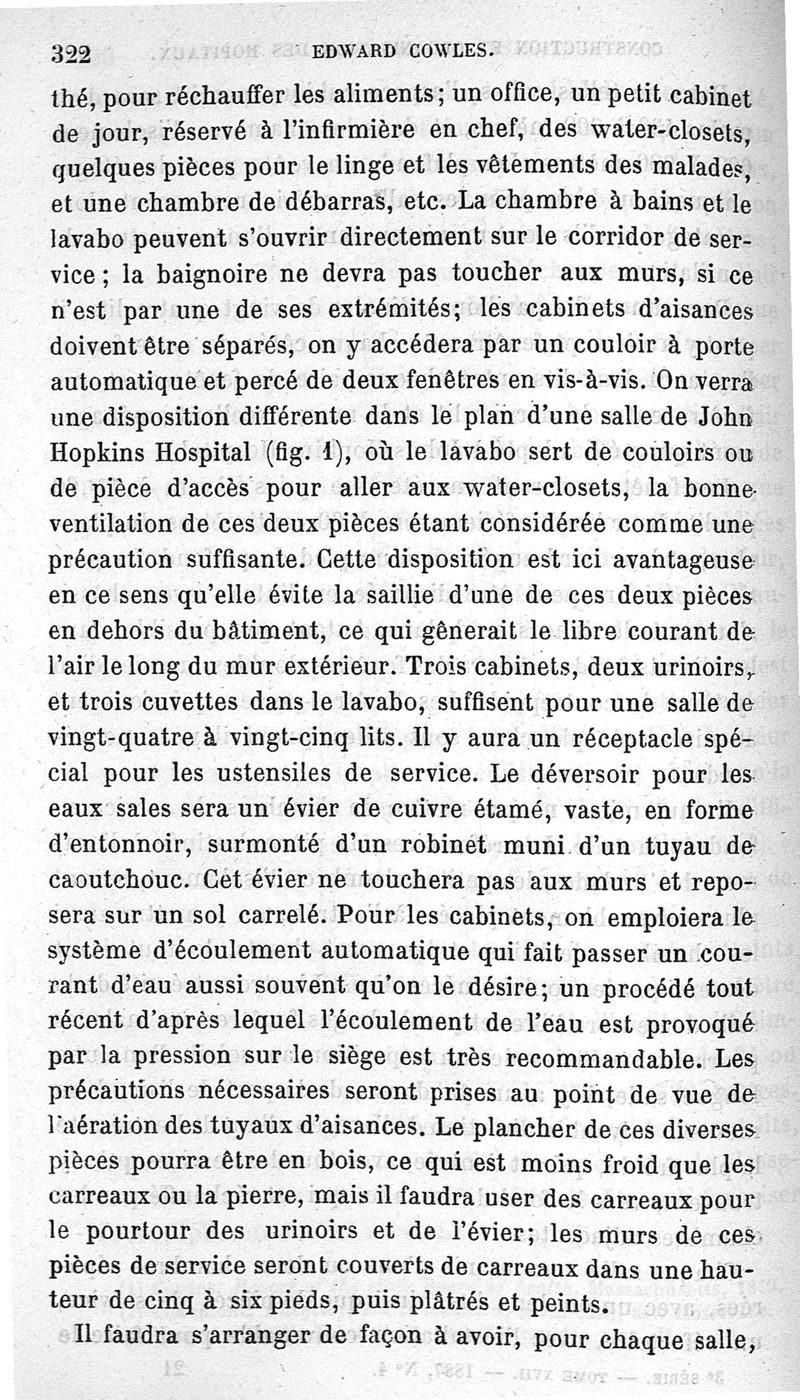 322 EDWARD COWLES.

thé, pour réchauffer les aliments; un office, un petit cabinet de jour, réservé à l'infirmière en chef, des water-closets, quelques pièces pour le linge et les vêtements des malades, et une chambre de débarras, etc. La chambre à bains et le lavabo peuvent s'ouvrir directement sur le corridor de service; la baignoire ne devra pas toucher aux murs, si ce n'est par une de ses extrémités; les cabinets d'aisances doivent être séparés, on y accédera par un couloir à porte automatique et percé de deux fenêtres en vis-à-vis. On verra une disposition différente dans le plan d'une salle de John Hopkins Hospital (fig. 1), où le lavabo sert de couloirs ou de pièce d'accès pour aller aux water-closets, la bonne ventilation de ces deux pièces étant considérée comme une précaution suffisante. Cette disposition est ici avantageuse en ce sens qu'elle évite la saillie d'une de ces deux pièces en dehors du bâtiment, ce qui gênerait le libre courant de l'air le long du mur extérieur. Trois cabinets, deux urinoirs, et trois cuvettes dans le lavabo, suffisent pour une salle de vingt-quatre à vingt-cinq lits. Il y aura un réceptacle spécial pour les ustensiles de service. Le déversoir pour les eaux sales sera un évier de cuivre étamé, vaste, en forme d'entonnoir, surmonté d'un robinet muni d'un tuyau de caoutchouc. Cet évier ne touchera pas aux murs et reposera sur un sol carrelé. Pour les cabinets, on emploiera le système d'écoulement automatique qui fait passer un courant d'eau aussi souvent qu'on le désire; un procédé tout récent d'après lequel l'écoulement de l'eau est provoqué par la pression sur le siège est très recommandable. Les précautions nécessaires seront prises au point de vue de l'aération des tuyaux d'aisances. Le plancher de ces diverses pièces pourra être en bois, ce qui est moins froid que les carreaux ou la pierre, mais il faudra user des carreaux pour le pourtour des urinoirs et de l'évier; les murs de ces pièces de service seront couverts de carreaux dans une hauteur de cinq à six pieds, puis plâtrés et peints.

Il faudra s'arranger de façon à avoir, pour chaque salle,